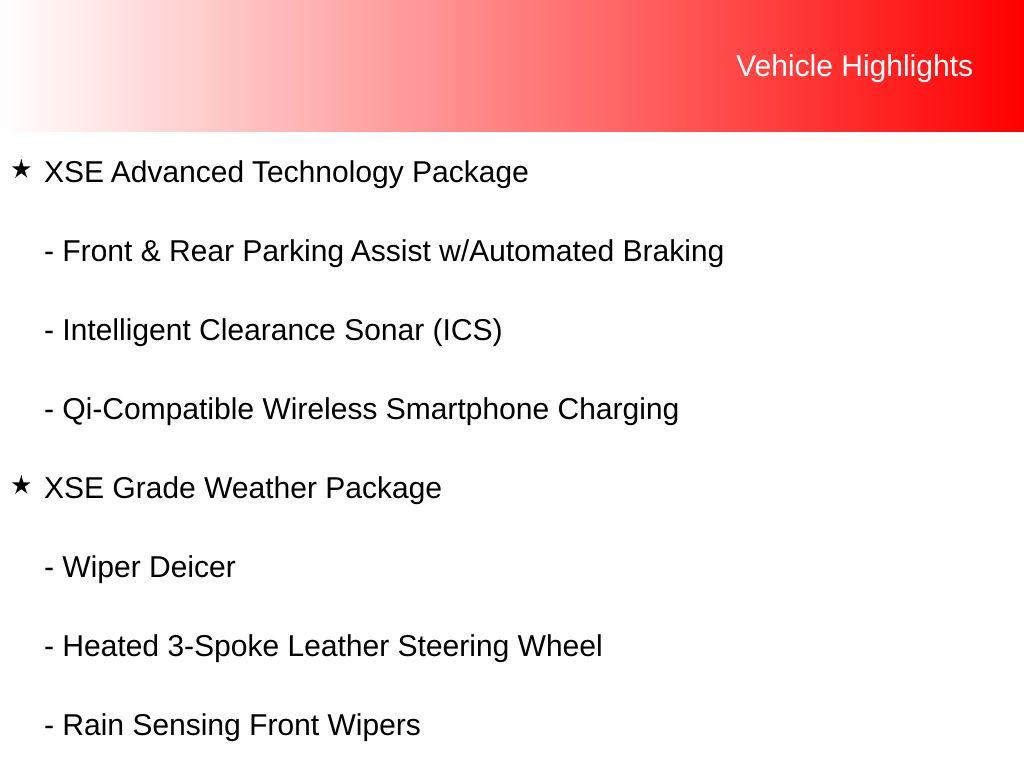 Vehicle Highlights

★ XSE Advanced Technology Package

- Front & Rear Parking Assist w/Automated Braking

- Intelligent Clearance Sonar (ICS)

- Qi-Compatible Wireless Smartphone Charging

★ XSE Grade Weather Package

- Wiper Deicer

- Heated 3-Spoke Leather Steering Wheel

- Rain Sensing Front Wipers